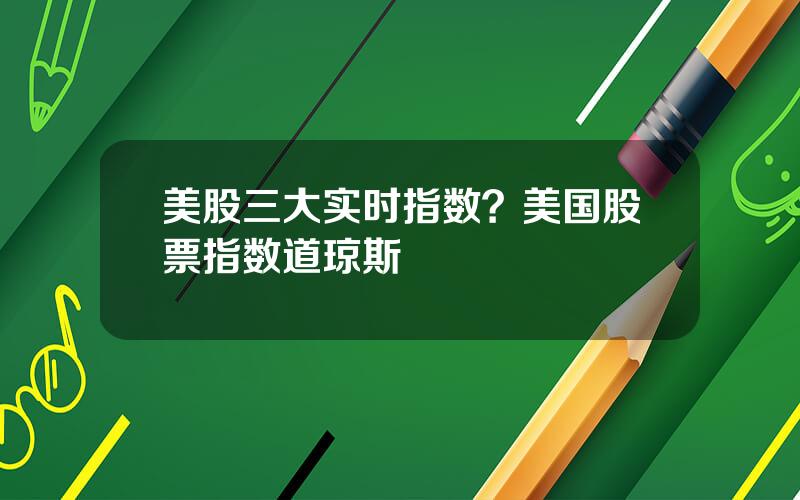 美股三大实时指数？美国股票指数道琼斯